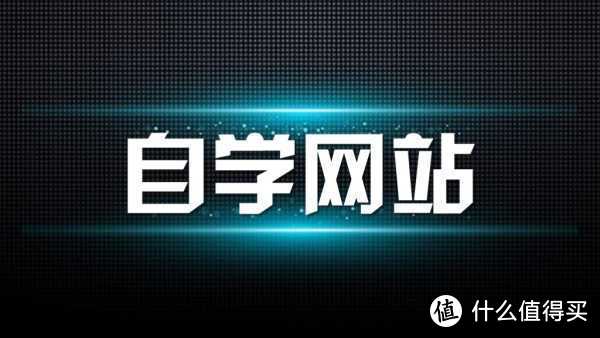 自学网站

值 什么值得买